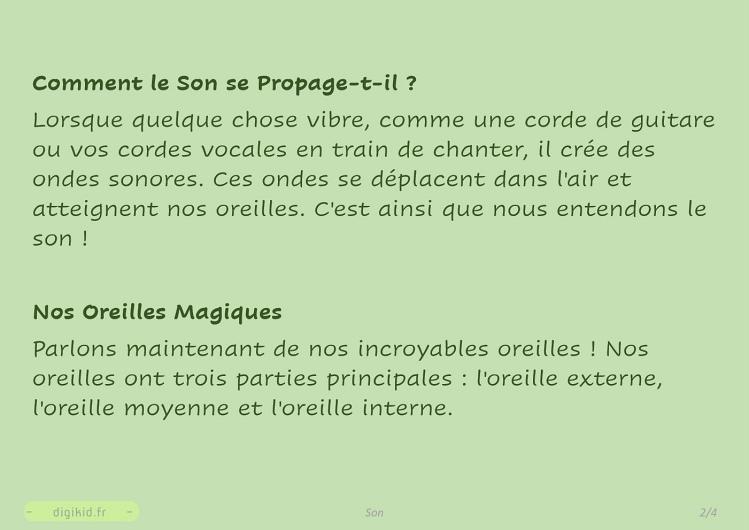 Comment le Son se Propage-t-il ?

Lorsque quelque chose vibre, comme une corde de guitare ou vos cordes vocales en train de chanter, il crée des ondes sonores. Ces ondes se déplacent dans l'air et atteignent nos oreilles. C'est ainsi que nous entendons le son !

Nos Oreilles Magiques

Parlons maintenant de nos incroyables oreilles ! Nos oreilles ont trois parties principales : l'oreille externe, l'oreille moyenne et l'oreille interne.

- digikid.fr -

Son

2/4